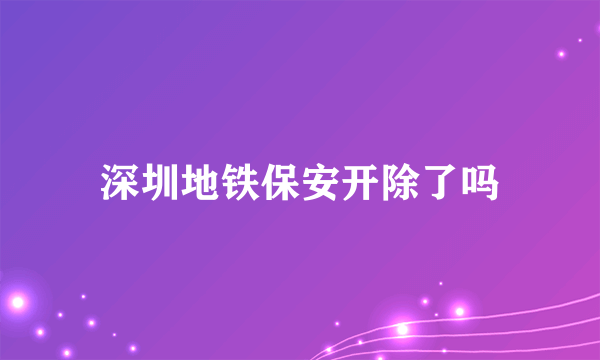 深圳地铁保安开除了吗